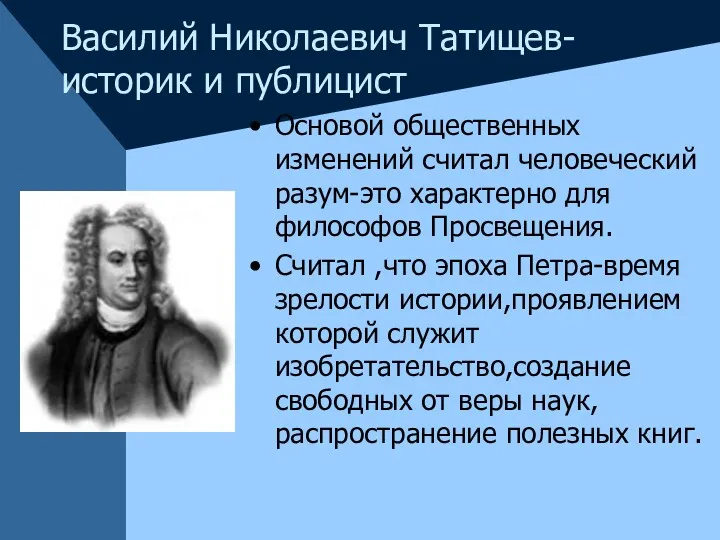 Василий Николаевич Татищев-историк и публицист

• Основой общественных изменений считал человеческий разум-это характерно для философов Просвещения.

• Считал ,что эпоха Петра-время зрелости истории,проявлением которой служит изобретательство,создание свободных от веры наук, распространение полезных книг.